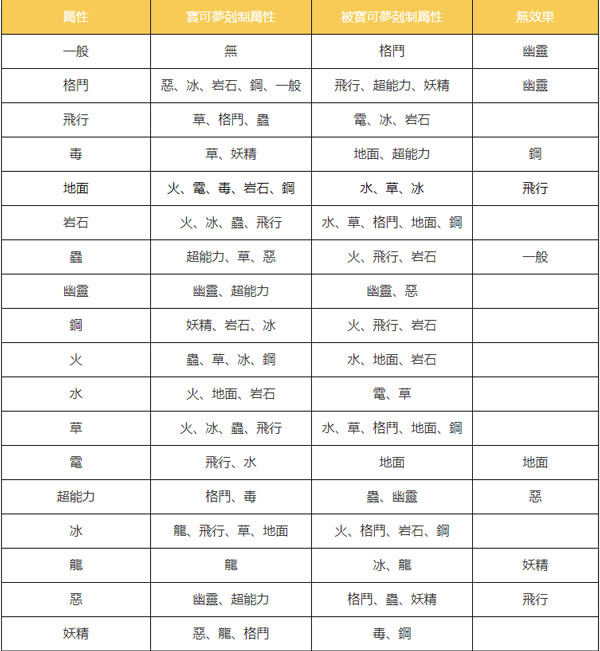 | 屬性 | 寶可夢剋制屬性 | 被寶可夢剋制屬性 | 無效果 |
|---|---|---|---|
| 一般 | 無 | 格鬥 | 幽靈 |
| 格鬥 | 惡、冰、岩石、鋼、一般 | 飛行、超能力、妖精 | 幽靈 |
| 飛行 | 草、格鬥、蟲 | 電、冰、岩石 | |
| 毒 | 草、妖精 | 地面、超能力 | 鋼 |
| 地面 | 火、電、毒、岩石、鋼 | 水、草、冰 | 飛行 |
| 岩石 | 火、冰、蟲、飛行 | 水、草、格鬥、地面、鋼 | |
| 蟲 | 超能力、草、惡 | 火、飛行、岩石 | 一般 |
| 幽靈 | 幽靈、超能力 | 幽靈、惡 | |
| 鋼 | 妖精、岩石、冰 | 火、飛行、岩石 | |
| 火 | 蟲、草、冰、鋼 | 水、地面、岩石 | |
| 水 | 火、地面、岩石 | 電、草 | |
| 草 | 火、冰、蟲、飛行 | 水、草、格鬥、地面、鋼 | |
| 電 | 飛行、水 | 地面 | 地面 |
| 超能力 | 格鬥、毒 | 蟲、幽靈 | 惡 |
| 冰 | 龍、飛行、草、地面 | 火、格鬥、岩石、鋼 | |
| 龍 | 龍 | 冰、龍 | 妖精 |
| 惡 | 幽靈、超能力 | 格鬥、蟲、妖精 | 飛行 |
| 妖精 | 惡、龍、格鬥 | 毒、鋼 | |